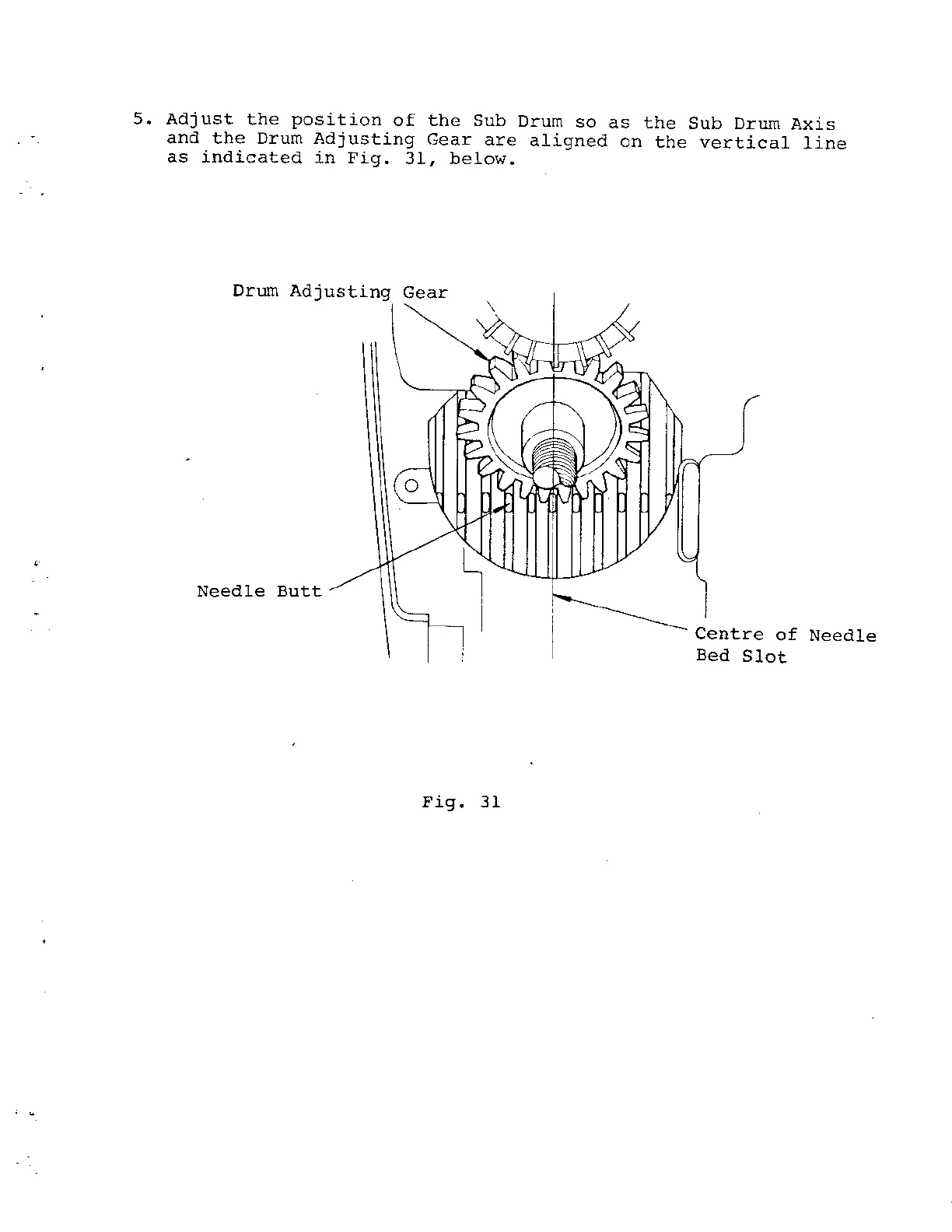 5. Adjust the position of the Sub Drum so as the Sub Drum Axis and the Drum Adjusting Gear are aligned on the vertical line as indicated in Fig. 31, below.

Drum Adjusting Gear

Needle Butt

Centre of Needle Bed Slot

Fig. 31